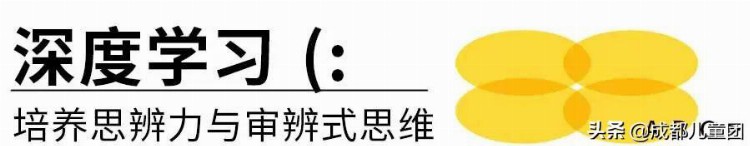 深度学习（:
培养思辨力与审辨式思维
头条 @成都儿童团